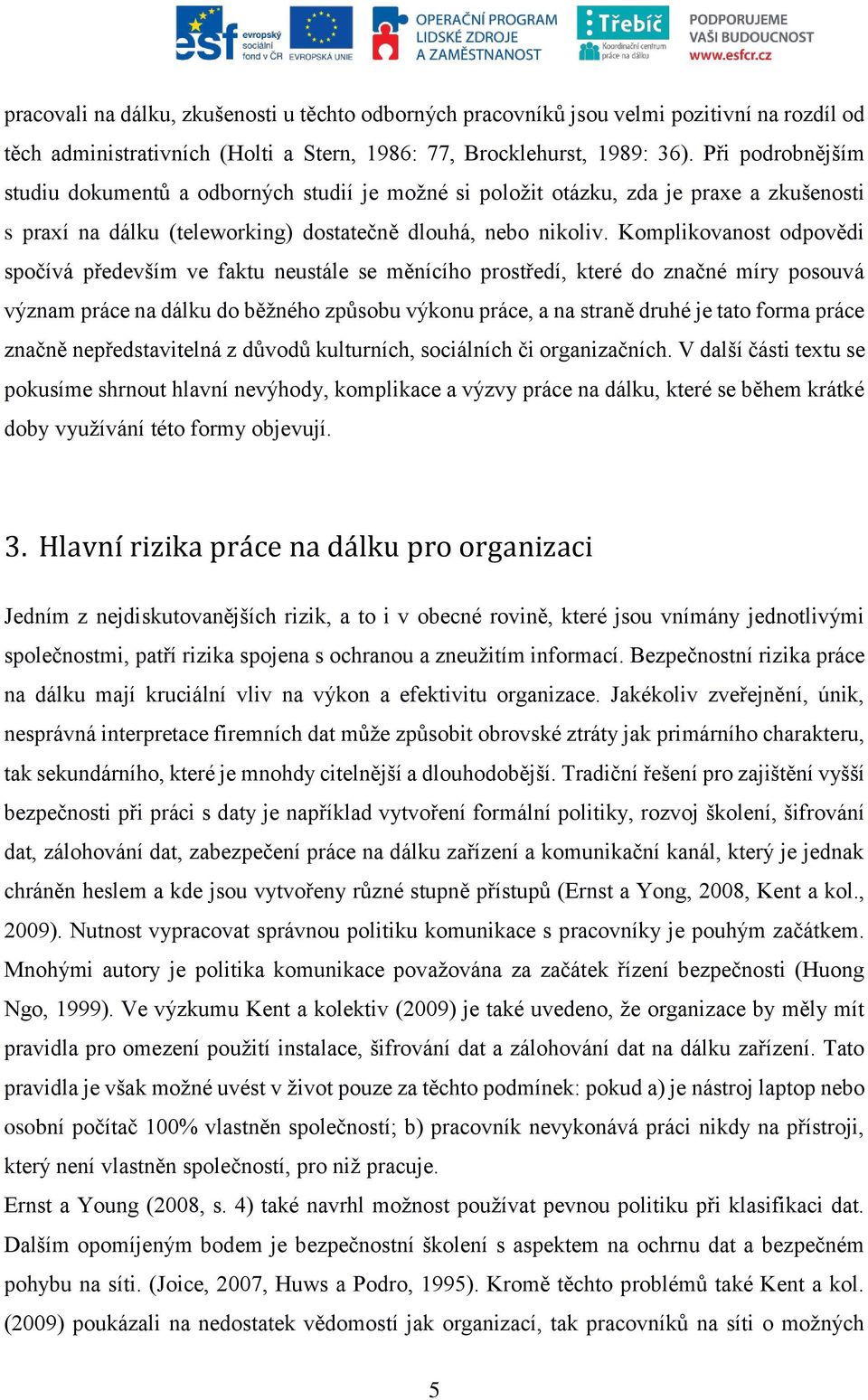 esf evropský sociální fond v ČR EVROPSKÁ UNIE OPERAČNÍ PROGRAM LIDSKÉ ZDROJE A ZAMĚSTNANOST Třebíč Koordinační centrum práce na dálku PODPORUJEME VAŠI BUDOUCNOST www.esfcr.cz

pracovali na dálku, zkušenosti u těchto odborných pracovníků jsou velmi pozitivní na rozdíl od těch administrativních (Holti a Stern, 1986: 77, Brocklehurst, 1989: 36). Při podrobnějším studiu dokumentů a odborných studií je možné si položit otázku, zda je praxe a zkušenosti s praxí na dálku (teleworking) dostatečně dlouhá, nebo nikoliv. Komplikovanost odpovědi spočívá především ve faktu neustále se měnícího prostředí, které do značné míry posouvá význam práce na dálku do běžného způsobu výkonu práce, a na straně druhé je tato forma práce značně nepředstavitelná z důvodů kulturních, sociálních či organizačních. V další části textu se pokusíme shrnout hlavní nevýhody, komplikace a výzvy práce na dálku, které se během krátké doby využívání této formy objevují.

3. Hlavní rizika práce na dálku pro organizaci

Jedním z nejdiskutovanějších rizik, a to i v obecné rovině, které jsou vnímány jednotlivými společnostmi, patří rizika spojena s ochranou a zneužitím informací. Bezpečnostní rizika práce na dálku mají kruciální vliv na výkon a efektivitu organizace. Jakékoliv zveřejnění, únik, nesprávná interpretace firemních dat může způsobit obrovské ztráty jak primárního charakteru, tak sekundárního, které je mnohdy citelnější a dlouhodobější. Tradiční řešení pro zajištění vyšší bezpečnosti při práci s daty je například vytvoření formální politiky, rozvoj školení, šifrování dat, zálohování dat, zabezpečení práce na dálku zařízení a komunikační kanál, který je jednak chráněn heslem a kde jsou vytvořeny různé stupně přístupů (Ernst a Yong, 2008, Kent a kol., 2009). Nutnost vypracovat správnou politiku komunikace s pracovníky je pouhým začátkem. Mnohými autory je politika komunikace považována za začátek řízení bezpečnosti (Huong Ngo, 1999). Ve výzkumu Kent a kolektiv (2009) je také uvedeno, že organizace by měly mít pravidla pro omezení použití instalace, šifrování dat a zálohování dat na dálku zařízení. Tato pravidla je však možné uvést v život pouze za těchto podmínek: pokud a) je nástroj laptop nebo osobní počítač 100% vlastněn společností; b) pracovník nevykonává práci nikdy na přístroji, který není vlastněn společností, pro niž pracuje.
Ernst a Young (2008, s. 4) také navrhl možnost používat pevnou politiku při klasifikaci dat. Dalším opomíjeným bodem je bezpečnostní školení s aspektem na ochrnu dat a bezpečném pohybu na síti. (Joice, 2007, Huws a Podro, 1995). Kromě těchto problémů také Kent a kol. (2009) poukázali na nedostatek vědomostí jak organizací, tak pracovníků na síti o možných

5